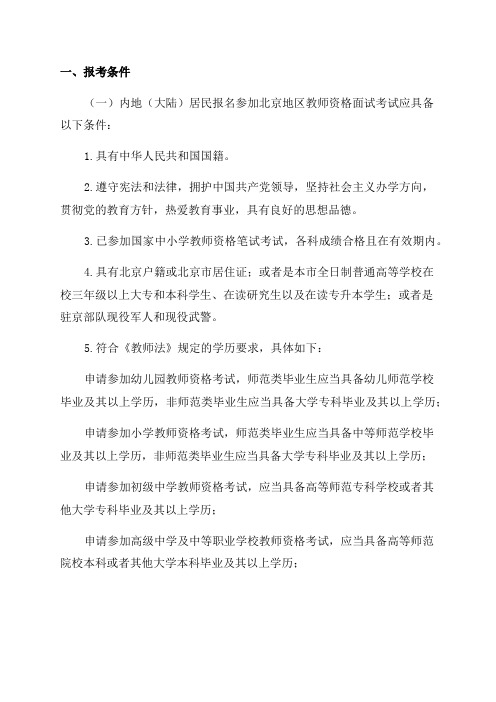 一、报考条件

（一）内地（大陆）居民报名参加北京地区教师资格面试考试应具备以下条件：

1.具有中华人民共和国国籍。

2.遵守宪法和法律，拥护中国共产党领导，坚持社会主义办学方向，贯彻党的教育方针，热爱教育事业，具有良好的思想品德。

3.已参加国家中小学教师资格笔试考试，各科成绩合格且在有效期内。

4.具有北京户籍或北京市居住证；或者是本市全日制普通高等学校在校三年级以上大专和本科学生、在读研究生以及在读专升本学生；或者是驻京部队现役军人和现役武警。

5.符合《教师法》规定的学历要求，具体如下：

申请参加幼儿园教师资格考试，师范类毕业生应当具备幼儿师范学校毕业及其以上学历，非师范类毕业生应当具备大学专科毕业及其以上学历；

申请参加小学教师资格考试，师范类毕业生应当具备中等师范学校毕业及其以上学历，非师范类毕业生应当具备大学专科毕业及其以上学历；

申请参加初级中学教师资格考试，应当具备高等师范专科学校或者其他大学专科毕业及其以上学历；

申请参加高级中学及中等职业学校教师资格考试，应当具备高等师范院校本科或者其他大学本科毕业及其以上学历；